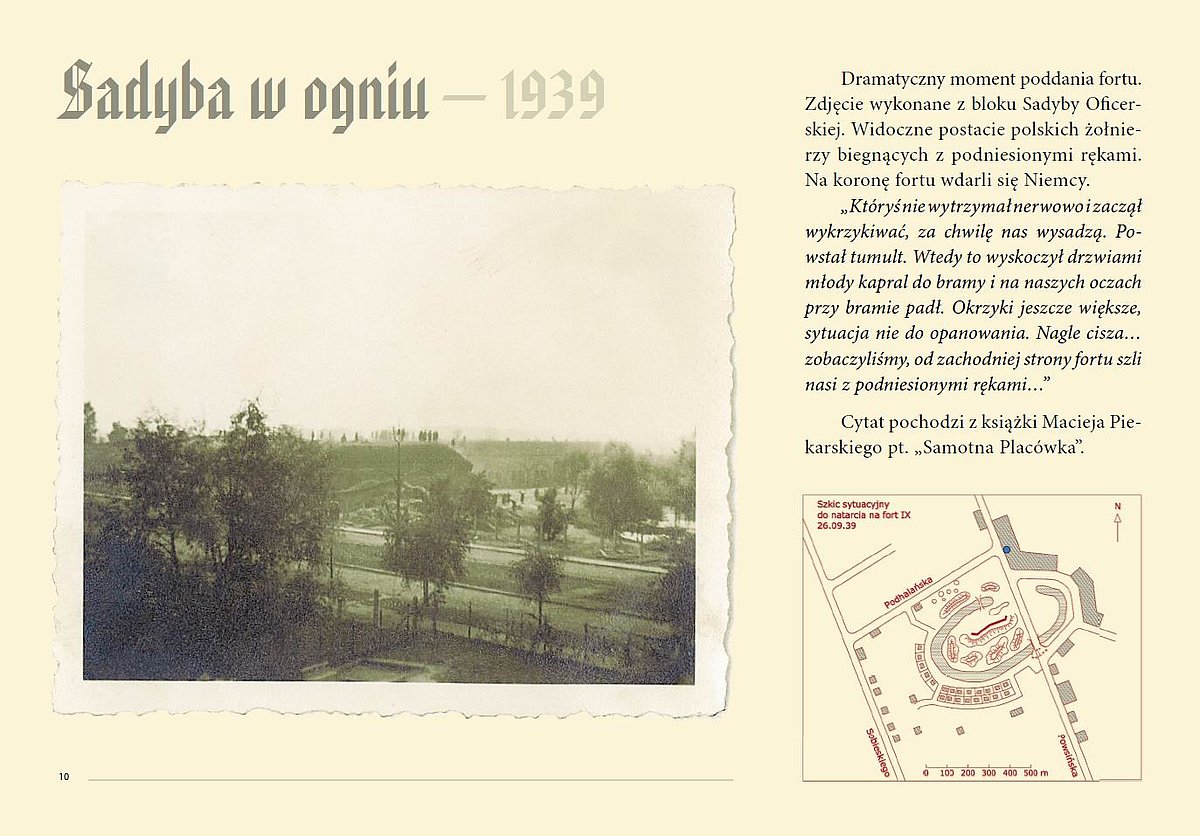 Sadyba w ogniu — 1939

Dramatyczny moment poddania fortu. Zdjęcie wykonane z bloku Sadyby Oficerskiej. Widoczne postacie polskich żołnierzy biegnących z podniesionymi rękami. Na koronę fortu wdarli się Niemcy.

„Któryś nie wytrzymał nerwowo i zaczął wykrzykiwać, za chwilę nas wysadzą. Powstał tumult. Wtedy to wyskoczył drzwiami młody kapral do bramy i na naszych oczach przy bramie padł. Okrzyki jeszcze większe, sytuacja nie do opanowania. Nagle cisza... zobaczyliśmy, od zachodniej strony fortu szli nasi z podniesionymi rękami..."

Cytat pochodzi z książki Macieja Piekarskiego pt. „Samotna Placówka".

Szkic sytuacyjny do natarcia na fort IX 26.09.39

N

Podhalańska

Sobieskiego

Powsińska

0 100 200 300 400 500 m

10